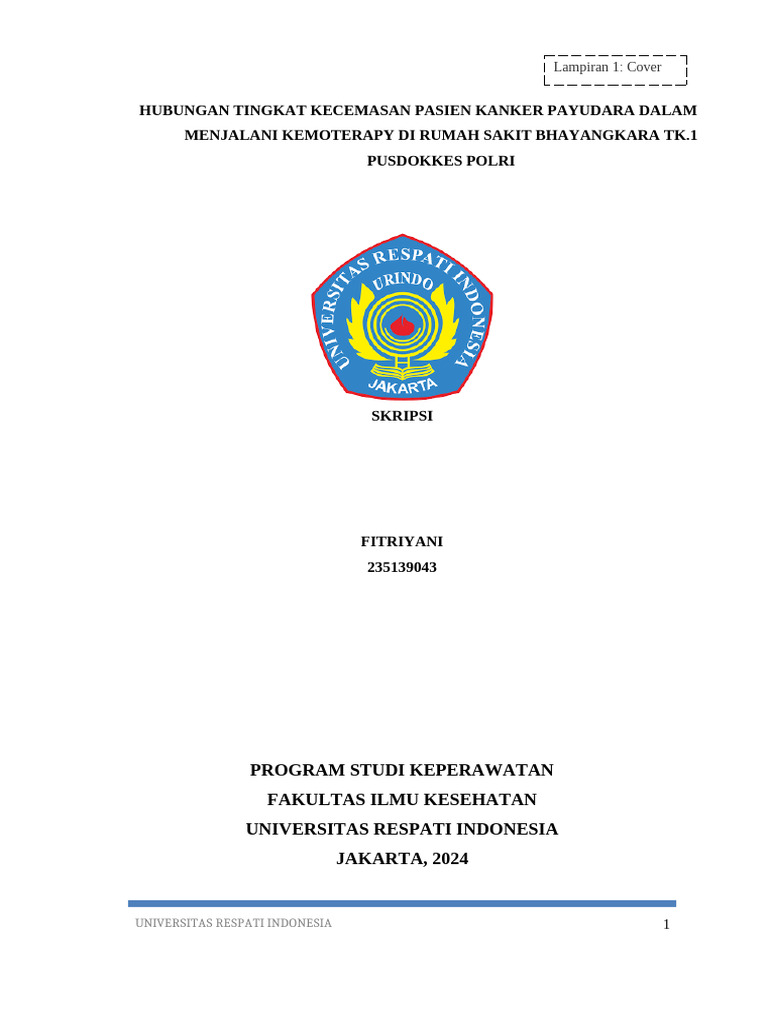 Lampiran 1: Cover

HUBUNGAN TINGKAT KECEMASAN PASIEN KANKER PAYUDARA DALAM MENJALANI KEMOTERAPY DI RUMAH SAKIT BHAYANGKARA TK.1 PUSDOKKES POLRI

UNIVERSITAS RESPATI INDONESIA
URINDO
JAKARTA

SKRIPSI

FITRIYANI
235139043

PROGRAM STUDI KEPERAWATAN
FAKULTAS ILMU KESEHATAN
UNIVERSITAS RESPATI INDONESIA
JAKARTA, 2024

UNIVERSITAS RESPATI INDONESIA

1